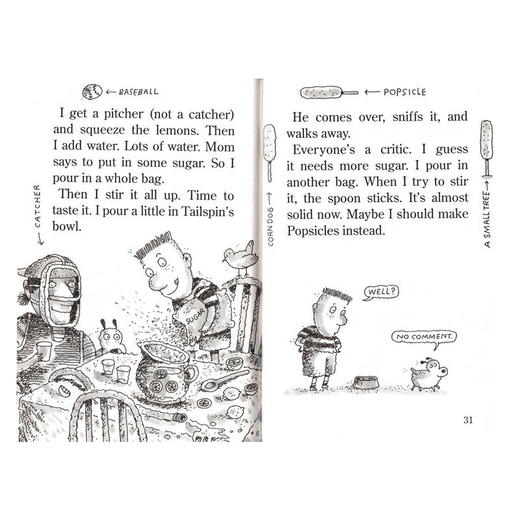 ← BASEBALL

I get a pitcher (not a catcher) and squeeze the lemons. Then I add water. Lots of water. Mom says to put in some sugar. So I pour in a whole bag.

Then I stir it all up. Time to taste it. I pour a little in Tailspin's bowl.

← CATCHER

SUGAR

← POPSICLE

He comes over, sniffs it, and walks away.

Everyone's a critic. I guess it needs more sugar. I pour in another bag. When I try to stir it, the spoon sticks. It's almost solid now. Maybe I should make Popsicles instead.

CORN DOG →

A SMALL TREE →

WELL?

NO COMMENT.

31